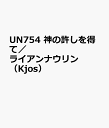 UN754 神の許しを得て／ライアンナウリン（Kjos）